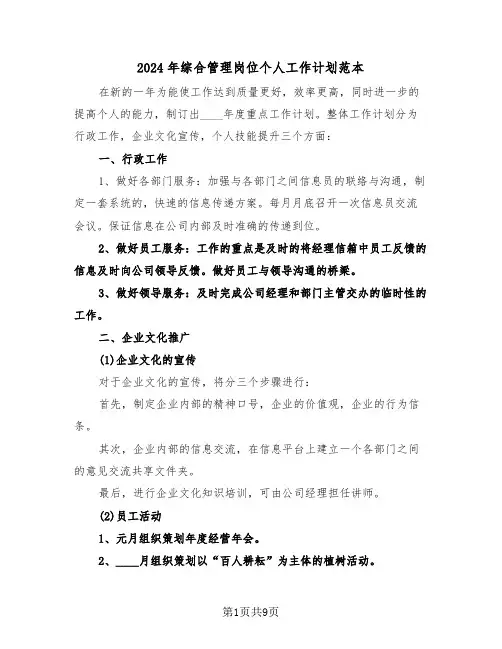 2024年综合管理岗位个人工作计划范本

在新的一年为能使工作达到质量更好，效率更高，同时进一步的提高个人的能力，制订出____年度重点工作计划。整体工作计划分为行政工作，企业文化宣传，个人技能提升三个方面：

一、行政工作

1、做好各部门服务：加强与各部门之间信息员的联络与沟通，制定一套系统的，快速的信息传递方案。每月月底召开一次信息员交流会议。保证信息在公司内部及时准确的传递到位。

2、做好员工服务：工作的重点是及时的将经理信箱中员工反馈的信息及时向公司领导反馈。做好员工与领导沟通的桥梁。

3、做好领导服务：及时完成公司经理和部门主管交办的临时性的工作。

二、企业文化推广

(1)企业文化的宣传

对于企业文化的宣传，将分三个步骤进行：

首先，制定企业内部的精神口号，企业的价值观，企业的行为信条。

其次，企业内部的信息交流，在信息平台上建立一个各部门之间的意见交流共享文件夹。

最后，进行企业文化知识培训，可由公司经理担任讲师。

(2)员工活动

1、元月组织策划年度经营年会。

2、____月组织策划以“百人耕耘”为主体的植树活动。

第1页共9页